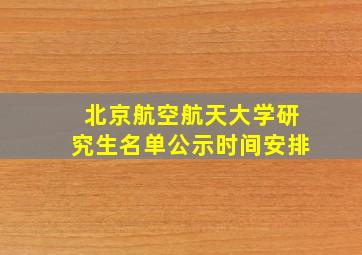 北京航空航天大学研究生名单公示时间安排